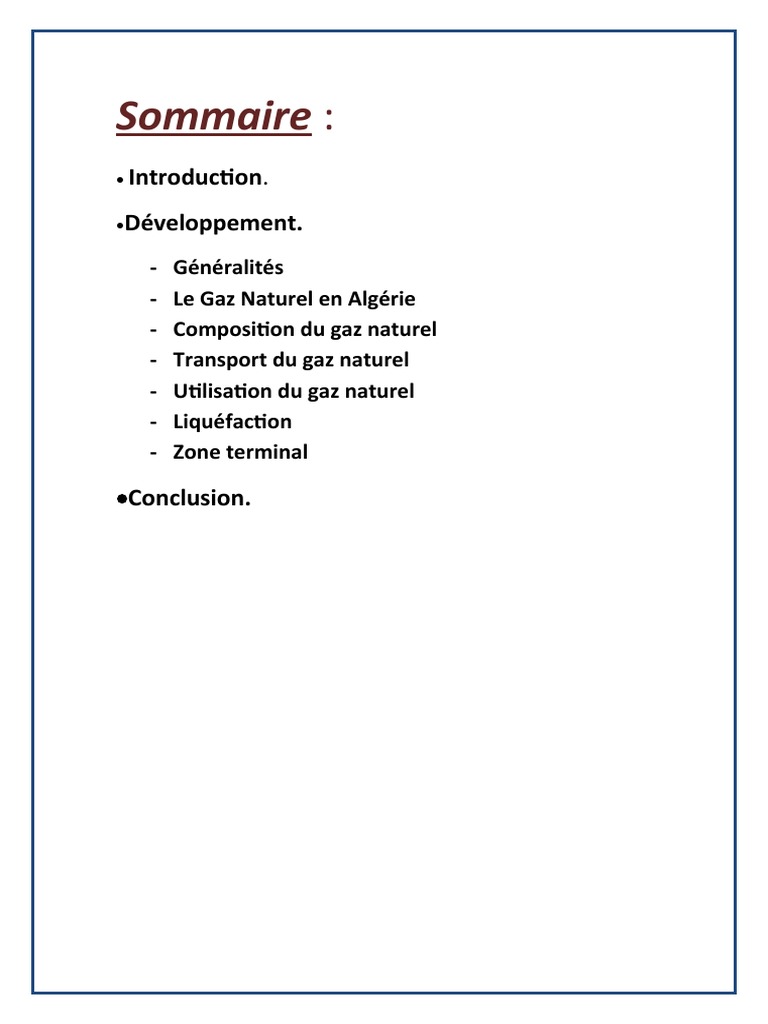 Sommaire :

• Introduction.

•Développement.

- Généralités
- Le Gaz Naturel en Algérie
- Composition du gaz naturel
- Transport du gaz naturel
- Utilisation du gaz naturel
- Liquéfaction
- Zone terminal

•Conclusion.